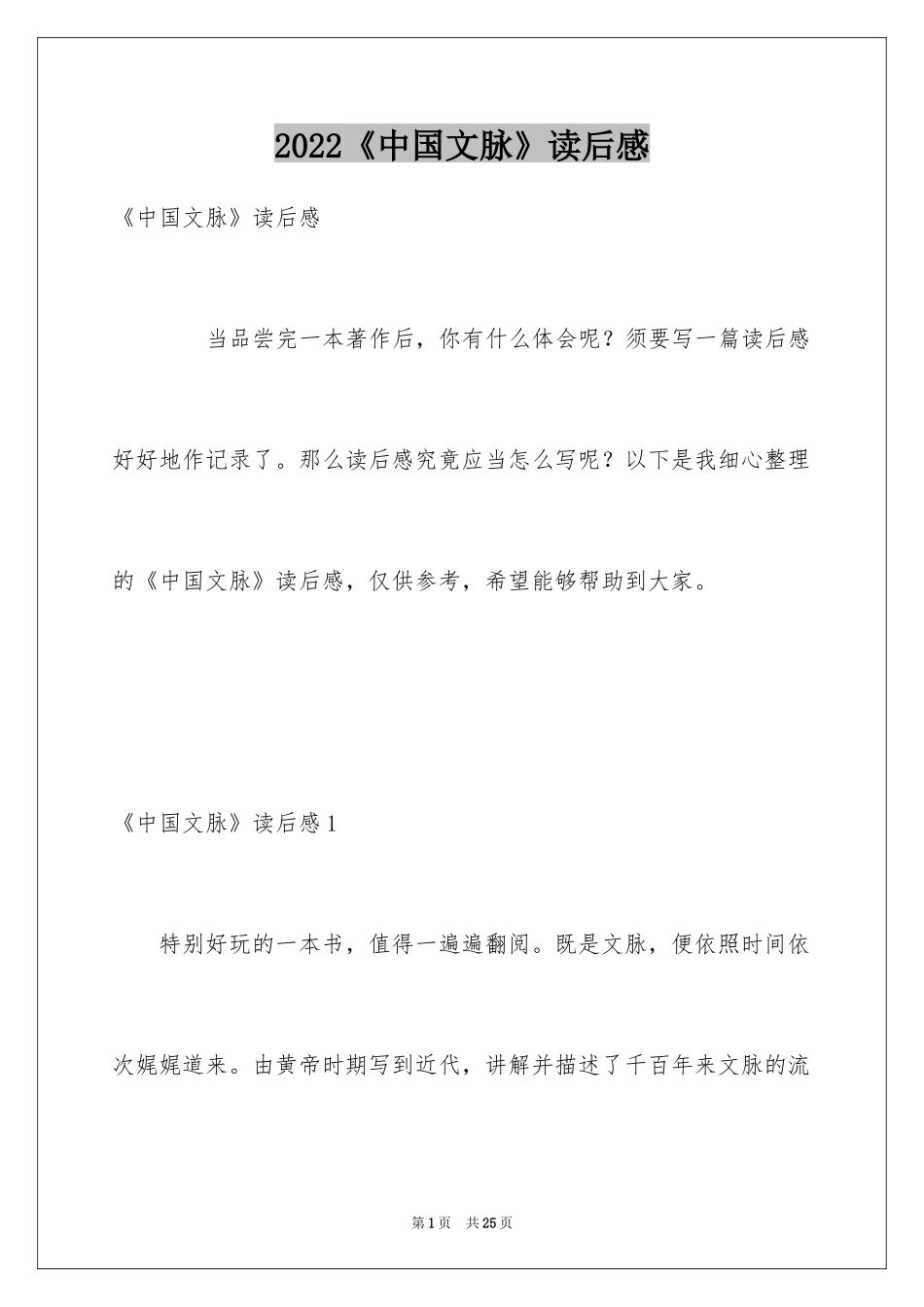 2022《中国文脉》读后感

《中国文脉》读后感

当品尝完一本著作后，你有什么体会呢？须要写一篇读后感好好地作记录了。那么读后感究竟应当怎么写呢？以下是我细心整理的《中国文脉》读后感，仅供参考，希望能够帮助到大家。

《中国文脉》读后感1

特别好玩的一本书，值得一遍遍翻阅。既是文脉，便依照时间依次娓娓道来。由黄帝时期写到近代，讲解并描述了千百年来文脉的流

第1页 共25页